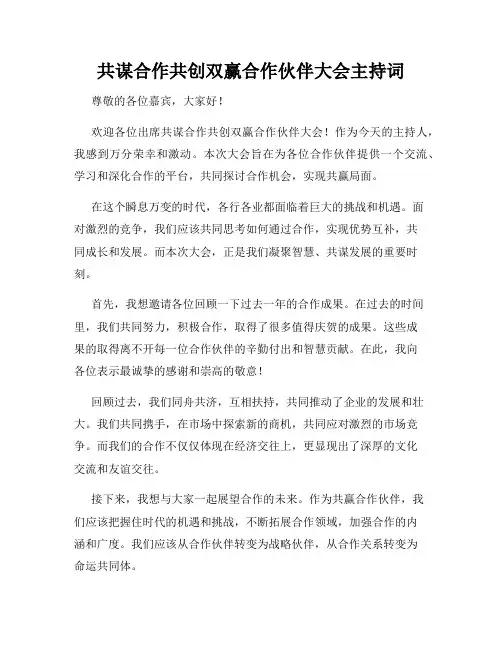 共谋合作共创双赢合作伙伴大会主持词

尊敬的各位嘉宾，大家好！

欢迎各位出席共谋合作共创双赢合作伙伴大会！作为今天的主持人，我感到万分荣幸和激动。本次大会旨在为各位合作伙伴提供一个交流、学习和深化合作的平台，共同探讨合作机会，实现共赢局面。

在这个瞬息万变的时代，各行各业都面临着巨大的挑战和机遇。面对激烈的竞争，我们应该共同思考如何通过合作，实现优势互补，共同成长和发展。而本次大会，正是我们凝聚智慧、共谋发展的重要时刻。

首先，我想邀请各位回顾一下过去一年的合作成果。在过去的时间里，我们共同努力，积极合作，取得了很多值得庆贺的成果。这些成果的取得离不开每一位合作伙伴的辛勤付出和智慧贡献。在此，我向各位表示最诚挚的感谢和崇高的敬意！

回顾过去，我们同舟共济，互相扶持，共同推动了企业的发展和壮大。我们共同携手，在市场中探索新的商机，共同应对激烈的市场竞争。而我们的合作不仅仅体现在经济交往上，更显现出了深厚的文化交流和友谊交往。

接下来，我想与大家一起展望合作的未来。作为共赢合作伙伴，我们应该把握住时代的机遇和挑战，不断拓展合作领域，加强合作的内涵和广度。我们应该从合作伙伴转变为战略伙伴，从合作关系转变为命运共同体。